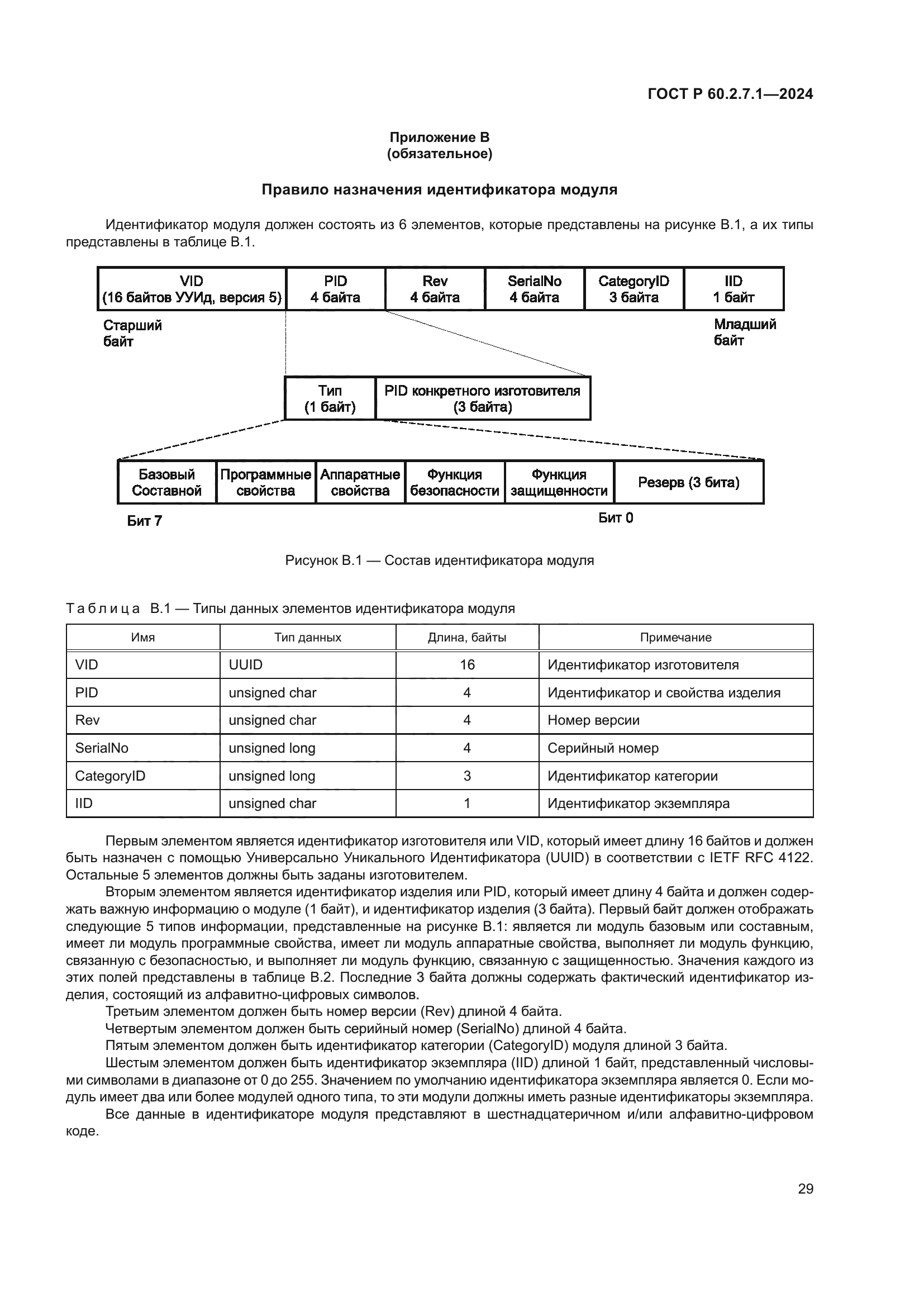 ГОСТ Р 60.2.7.1—2024

Приложение В
(обязательное)

Правило назначения идентификатора модуля

Идентификатор модуля должен состоять из 6 элементов, которые представлены на рисунке В.1, а их типы представлены в таблице В.1.

VID
(16 байтов УУИд, версия 5)

PID
4 байта

Rev
4 байта

SerialNo
4 байта

CategoryID
3 байта

IID
1 байт

Старший байт

Младший байт

Тип
(1 байт)

PID конкретного изготовителя
(3 байта)

Базовый Составной

Программные свойства

Аппаратные свойства

Функция безопасности

Функция защищенности

Резерв (3 бита)

Бит 7

Бит 0

Рисунок В.1 — Состав идентификатора модуля

Таблица В.1 — Типы данных элементов идентификатора модуля

| Имя | Тип данных | Длина, байты | Примечание |
|---|---|---|---|
| VID | UUID | 16 | Идентификатор изготовителя |
| PID | unsigned char | 4 | Идентификатор и свойства изделия |
| Rev | unsigned char | 4 | Номер версии |
| SerialNo | unsigned long | 4 | Серийный номер |
| CategoryID | unsigned long | 3 | Идентификатор категории |
| IID | unsigned char | 1 | Идентификатор экземпляра |

Первым элементом является идентификатор изготовителя или VID, который имеет длину 16 байтов и должен быть назначен с помощью Универсально Уникального Идентификатора (UUID) в соответствии с IETF RFC 4122. Остальные 5 элементов должны быть заданы изготовителем.

Вторым элементом является идентификатор изделия или PID, который имеет длину 4 байта и должен содержать важную информацию о модуле (1 байт), и идентификатор изделия (3 байта). Первый байт должен отображать следующие 5 типов информации, представленные на рисунке В.1: является ли модуль базовым или составным, имеет ли модуль программные свойства, имеет ли модуль аппаратные свойства, выполняет ли модуль функцию, связанную с безопасностью, и выполняет ли модуль функцию, связанную с защищенностью. Значения каждого из этих полей представлены в таблице В.2. Последние 3 байта должны содержать фактический идентификатор изделия, состоящий из алфавитно-цифровых символов.

Третьим элементом должен быть номер версии (Rev) длиной 4 байта.

Четвертым элементом должен быть серийный номер (SerialNo) длиной 4 байта.

Пятым элементом должен быть идентификатор категории (CategoryID) модуля длиной 3 байта.

Шестым элементом должен быть идентификатор экземпляра (IID) длиной 1 байт, представленный числовыми символами в диапазоне от 0 до 255. Значением по умолчанию идентификатора экземпляра является 0. Если модуль имеет два или более модулей одного типа, то эти модули должны иметь разные идентификаторы экземпляра.

Все данные в идентификаторе модуля представляют в шестнадцатеричном и/или алфавитно-цифровом коде.

29